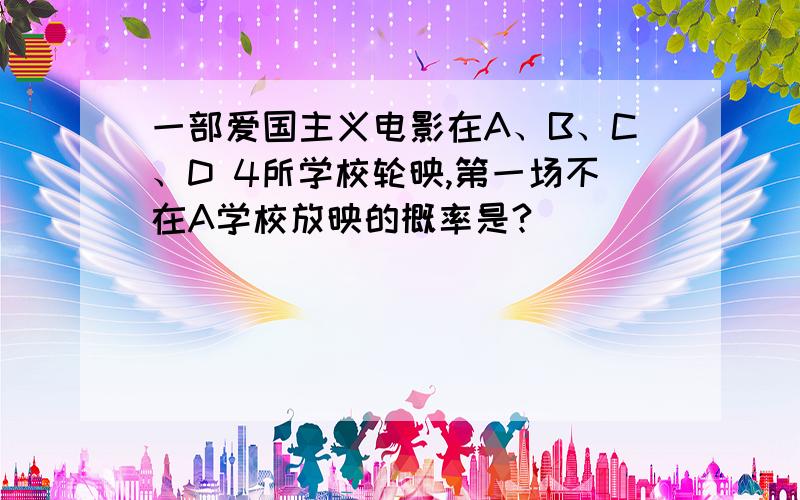 一部爱国主义电影在A、B、C、D 4所学校轮映,第一场不在A学校放映的概率是?